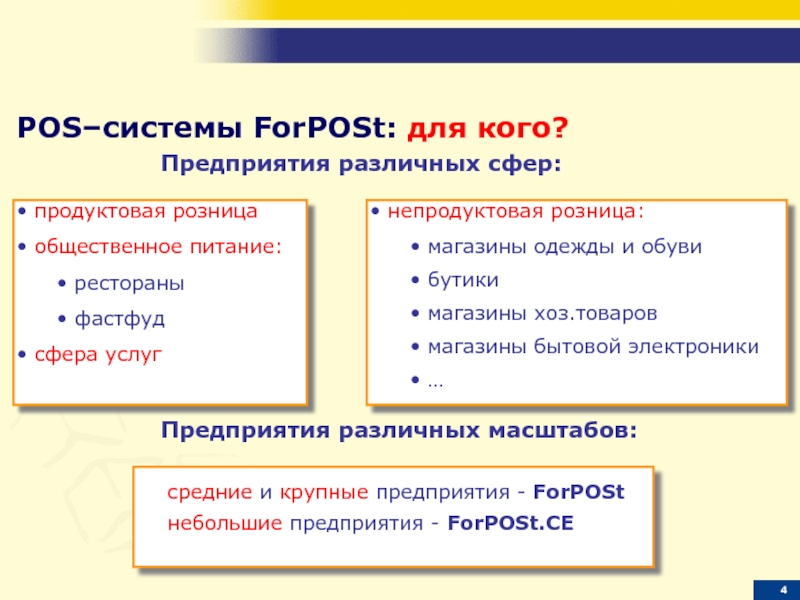 POS–системы ForPOSt: для кого?

Предприятия различных сфер:

• продуктовая розница
• общественное питание:
• рестораны
• фастфуд
• сфера услуг

• непродуктовая розница:
• магазины одежды и обуви
• бутики
• магазины хоз.товаров
• магазины бытовой электроники
• …

Предприятия различных масштабов:

средние и крупные предприятия - ForPOSt
небольшие предприятия - ForPOSt.CE

4